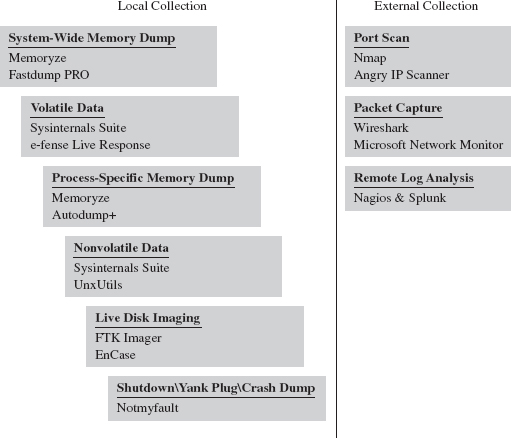 Local Collection

System-Wide Memory Dump
Memoryze
Fastdump PRO

Volatile Data
Sysinternals Suite
e-fense Live Response

Process-Specific Memory Dump
Memoryze
Autodump+

Nonvolatile Data
Sysinternals Suite
UnxUtils

Live Disk Imaging
FTK Imager
EnCase

Shutdown\Yank Plug\Crash Dump
Notmyfault

External Collection

Port Scan
Nmap
Angry IP Scanner

Packet Capture
Wireshark
Microsoft Network Monitor

Remote Log Analysis
Nagios & Splunk